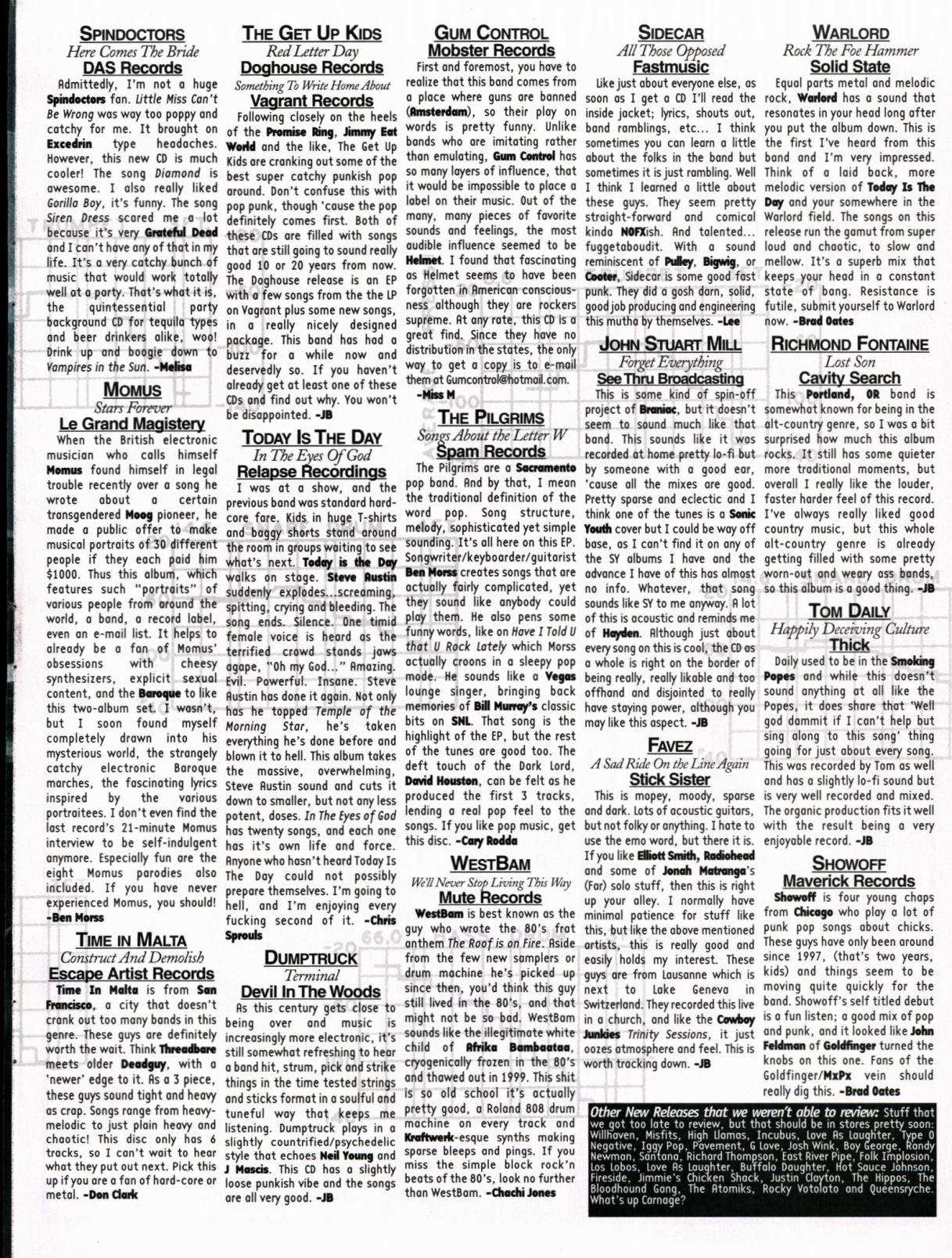 SPINDOCTORS
Here Comes The Bride
DAS Records

Admittedly, I'm not a huge Spindoctors fan. Little Miss Can't Be Wrong was way too poppy and catchy for me. It brought on Excedrin type headaches. However, this new CD is much cooler! The song Diamond is awesome. I also really liked Gorilla Boy, it's funny. The song Siren Dress scared me a lot because it's very Grateful Dead and I can't have any of that in my life. It's a very catchy bunch of music that would work totally well at a party. That's what it is, the quintessential party background CD for tequila types and beer drinkers alike, woo! Drink up and boogie down to Vampires in the Sun. -Melisa

MOMUS
Stars Forever
Le Grand Magistery

When the British electronic musician who calls himself Momus found himself in legal trouble recently over a song he wrote about a certain transgendered Moog pioneer, he made a public offer to make musical portraits of 30 different people if they each paid him $1000. Thus this album, which features such "portraits" of various people from around the world, a band, a record label, even an e-mail list. It helps to already be a fan of Momus' obsessions with cheesy synthesizers, explicit sexual content, and the Baroque to like this two-album set. I wasn't, but I soon found myself completely drawn into his mysterious world, the strangely catchy electronic Baroque marches, the fascinating lyrics inspired by the various portraitees. I don't even find the last record's 21-minute Momus interview to be self-indulgent anymore. Especially fun are the eight Momus parodies also included. If you have never experienced Momus, you should! -Ben Morss

TIME IN MALTA
Construct And Demolish
Escape Artist Records

Time In Malta is from San Francisco, a city that doesn't crank out too many bands in this genre. These guys are definitely worth the wait. Think Threadbare meets older Deadguy, with a 'newer' edge to it. As a 3 piece, these guys sound tight and heavy as crap. Songs range from heavy-melodic to just plain heavy and chaotic! This disc only has 6 tracks, so I can't wait to hear what they put out next. Pick this up if you are a fan of hard-core or metal. -Don Clark

THE GET UP KIDS
Red Letter Day
Doghouse Records
Something To Write Home About
Vagrant Records

Following closely on the heels of the Promise Ring, Jimmy Eat World and the like, The Get Up Kids are cranking out some of the best super catchy punkish pop around. Don't confuse this with pop punk, though 'cause the pop definitely comes first. Both of these CDs are filled with songs that are still going to sound really good 10 or 20 years from now. The Doghouse release is an EP with a few songs from the the LP on Vagrant plus some new songs, in a really nicely designed package. This band has had a buzz for a while now and deservedly so. If you haven't already get at least one of these CDs and find out why. You won't be disappointed. -JB

TODAY IS THE DAY
In The Eyes Of God
Relapse Recordings

I was at a show, and the previous band was standard hard-core fare. Kids in huge T-shirts and baggy shorts stand around the room in groups waiting to see what's next. Today is the Day walks on stage. Steve Austin suddenly explodes...screaming, spitting, crying and bleeding. The song ends. Silence. One timid female voice is heard as the terrified crowd stands jaws agape, "Oh my God..." Amazing. Evil. Powerful. Insane. Steve Austin has done it again. Not only has he topped Temple of the Morning Star, he's taken everything he's done before and blown it to hell. This album takes the massive, overwhelming, Steve Austin sound and cuts it down to smaller, but not any less potent, doses. In The Eyes of God has twenty songs, and each one has it's own life and force. Anyone who hasn't heard Today Is The Day could not possibly prepare themselves. I'm going to hell, and I'm enjoying every fucking second of it. -Chris Sprouls

DUMPTRUCK
Terminal
Devil In The Woods

As this century gets close to being over and music is increasingly more electronic, it's still somewhat refreshing to hear a band hit, strum, pick and strike things in the time tested strings and sticks format in a soulful and tuneful way that keeps me listening. Dumptruck plays in a slightly countrified/psychedelic style that echoes Neil Young and J Mascis. This CD has a slightly loose punkish vibe and the songs are all very good. -JB

GUM CONTROL
Mobster Records

First and foremost, you have to realize that this band comes from a place where guns are banned (Amsterdam), so their play on words is pretty funny. Unlike bands who are imitating rather than emulating, Gum Control has so many layers of influence, that it would be impossible to place a label on their music. Out of the many, many pieces of favorite sounds and feelings, the most audible influence seemed to be Helmet. I found that fascinating as Helmet seems to have been forgotten in American consciousness although they are rockers supreme. At any rate, this CD is a great find. Since they have no distribution in the states, the only way to get a copy is to e-mail them at Gumcontrol@hotmail.com. -Miss M

THE PILGRIMS
Songs About the Letter W
Spam Records

The Pilgrims are a Sacramento pop band. And by that, I mean the traditional definition of the word pop. Song structure, melody, sophisticated yet simple sounding. It's all here on this EP. Songwriter/keyboarder/guitarist Ben Morss creates songs that are actually fairly complicated, yet they sound like anybody could play them. He also pens some funny words, like on Have I Told U that U Rock Lately which Morss actually croons in a sleepy pop mode. He sounds like a Vegas lounge singer, bringing back memories of Bill Murray's classic bits on SNL. That song is the highlight of the EP, but the rest of the tunes are good too. The deft touch of the Dark Lord, David Houston, can be felt as he produced the first 3 tracks, lending a real pop feel to the songs. If you like pop music, get this disc. -Cary Rodda

WESTBAM
We'll Never Stop Living This Way
Mute Records

WestBam is best known as the guy who wrote the 80's frat anthem The Roof is on Fire. Aside from the few new samplers or drum machine he's picked up since then, you'd think this guy still lived in the 80's, and that might not be so bad. WestBam sounds like the illegitimate white child of Afrika Bambaataa, cryogenically frozen in the 80's and thawed out in 1999. This shit is so old school it's actually pretty good, a Roland 808 drum machine on every track and Kraftwerk-esque synths making sparse bleeps and pings. If you miss the simple block rock'n beats of the 80's, look no further than WestBam. -Chachi Jones

SIDECAR
All Those Opposed
Fastmusic

Like just about everyone else, as soon as I get a CD I'll read the inside jacket; lyrics, shouts out, band ramblings, etc... I think sometimes you can learn a little about the folks in the band but sometimes it is just rambling. Well I think I learned a little about these guys. They seem pretty straight-forward and comical kinda NOFXish. And talented... fuggetaboudit. With a sound reminiscent of Pulley, Bigwig, or Cooter, Sidecar is some good fast punk. They did a gosh darn, solid, good job producing and engineering this mutha by themselves. -Lee

JOHN STUART MILL
Forget Everything
See Thru Broadcasting

This is some kind of spin-off project of Braniac, but it doesn't seem to sound much like that band. This sounds like it was recorded at home pretty lo-fi but by someone with a good ear, 'cause all the mixes are good. Pretty sparse and eclectic and I think one of the tunes is a Sonic Youth cover but I could be way off base, as I can't find it on any of the SY albums I have and the advance I have of this has almost no info. Whatever, that song sounds like SY to me anyway. A lot of this is acoustic and reminds me of Hayden. Although just about every song on this is cool, the CD as a whole is right on the border of being really, really likable and too offhand and disjointed to really have staying power, although you may like this aspect. -JB

FAVEZ
A Sad Ride On the Line Again
Stick Sister

This is mopey, moody, sparse and dark. Lots of acoustic guitars, but not folky or anything. I hate to use the emo word, but there it is. If you like Elliott Smith, Radiohead and some of Jonah Matranga's (Far) solo stuff, then this is right up your alley. I normally have minimal patience for stuff like this, but like the above mentioned artists, this is really good and easily holds my interest. These guys are from Lausanne which is next to Lake Geneva in Switzerland. They recorded this live in a church, and like the Cowboy Junkies Trinity Sessions, it just oozes atmosphere and feel. This is worth tracking down. -JB

WARLORD
Rock The Foe Hammer
Solid State

Equal parts metal and melodic rock, Warlord has a sound that resonates in your head long after you put the album down. This is the first I've heard from this band and I'm very impressed. Think of a laid back, more melodic version of Today Is The Day and your somewhere in the Warlord field. The songs on this release run the gamut from super loud and chaotic, to slow and mellow. It's a superb mix that keeps your head in a constant state of bang. Resistance is futile, submit yourself to Warlord now. -Brad Oates

RICHMOND FONTAINE
Lost Son
Cavity Search

This Portland, OR band is somewhat known for being in the alt-country genre, so I was a bit surprised how much this album rocks. It still has some quieter more traditional moments, but overall I really like the louder, faster harder feel of this record. I've always really liked good country music, but this whole alt-country genre is already getting filled with some pretty worn-out and weary ass bands, so this album is a good thing. -JB

TOM DAILY
Happily Deceiving Culture
Thick

Daily used to be in the Smoking Popes and while this doesn't sound anything at all like the Popes, it does share that 'Well god dammit if I can't help but sing along to this song' thing going for just about every song. This was recorded by Tom as well and has a slightly lo-fi sound but is very well recorded and mixed. The organic production fits it well with the result being a very enjoyable record. -JB

SHOWOFF
Maverick Records

Showoff is four young chaps from Chicago who play a lot of punk pop songs about chicks. These guys have only been around since 1997, (that's two years, kids) and things seem to be moving quite quickly for the band. Showoff's self titled debut is a fun listen; a good mix of pop and punk, and it looked like John Feldman of Goldfinger turned the knobs on this one. Fans of the Goldfinger/MxPx vein should really dig this. -Brad Oates

Other New Releases that we weren't able to review: Stuff that we got too late to review, but that should be in stores pretty soon: Willhaven, Misfits, High Llamas, Incubus, Love As Laughter, Type O Negative, Iggy Pop, Pavement, G Love, Josh Wink, Boy George, Randy Newman, Santana, Richard Thompson, East River Pipe, Folk Implosion, Los Lobos, Love As Laughter, Buffalo Daughter, Hot Sauce Johnson, Fireside, Jimmie's Chicken Shack, Justin Clayton, The Hippos, The Bloodhound Gang, The Atomiks, Rocky Votolato and Queensryche. What's up Carnage?